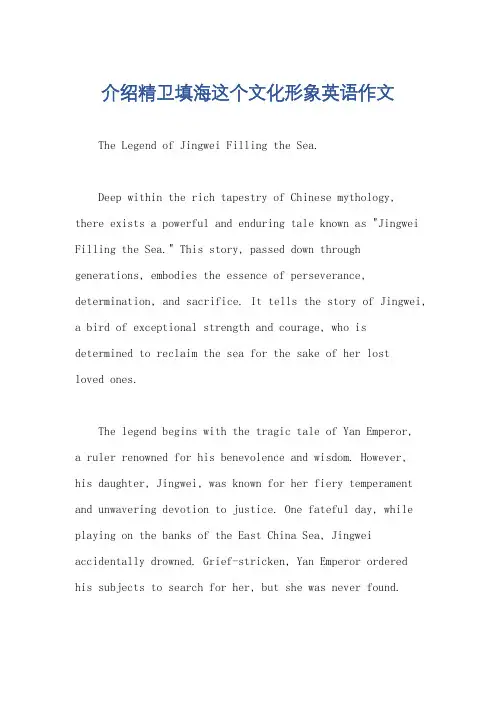 介绍精卫填海这个文化形象英语作文

The Legend of Jingwei Filling the Sea.

Deep within the rich tapestry of Chinese mythology, there exists a powerful and enduring tale known as "Jingwei Filling the Sea." This story, passed down through generations, embodies the essence of perseverance, determination, and sacrifice. It tells the story of Jingwei, a bird of exceptional strength and courage, who is determined to reclaim the sea for the sake of her lost loved ones.

The legend begins with the tragic tale of Yan Emperor, a ruler renowned for his benevolence and wisdom. However, his daughter, Jingwei, was known for her fiery temperament and unwavering devotion to justice. One fateful day, while playing on the banks of the East China Sea, Jingwei accidentally drowned. Grief-stricken, Yan Emperor ordered his subjects to search for her, but she was never found.